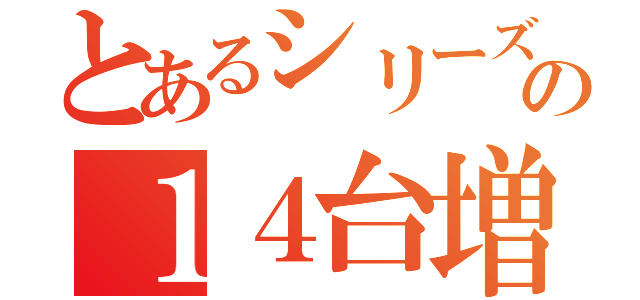 とあるシリーズの

１４台増